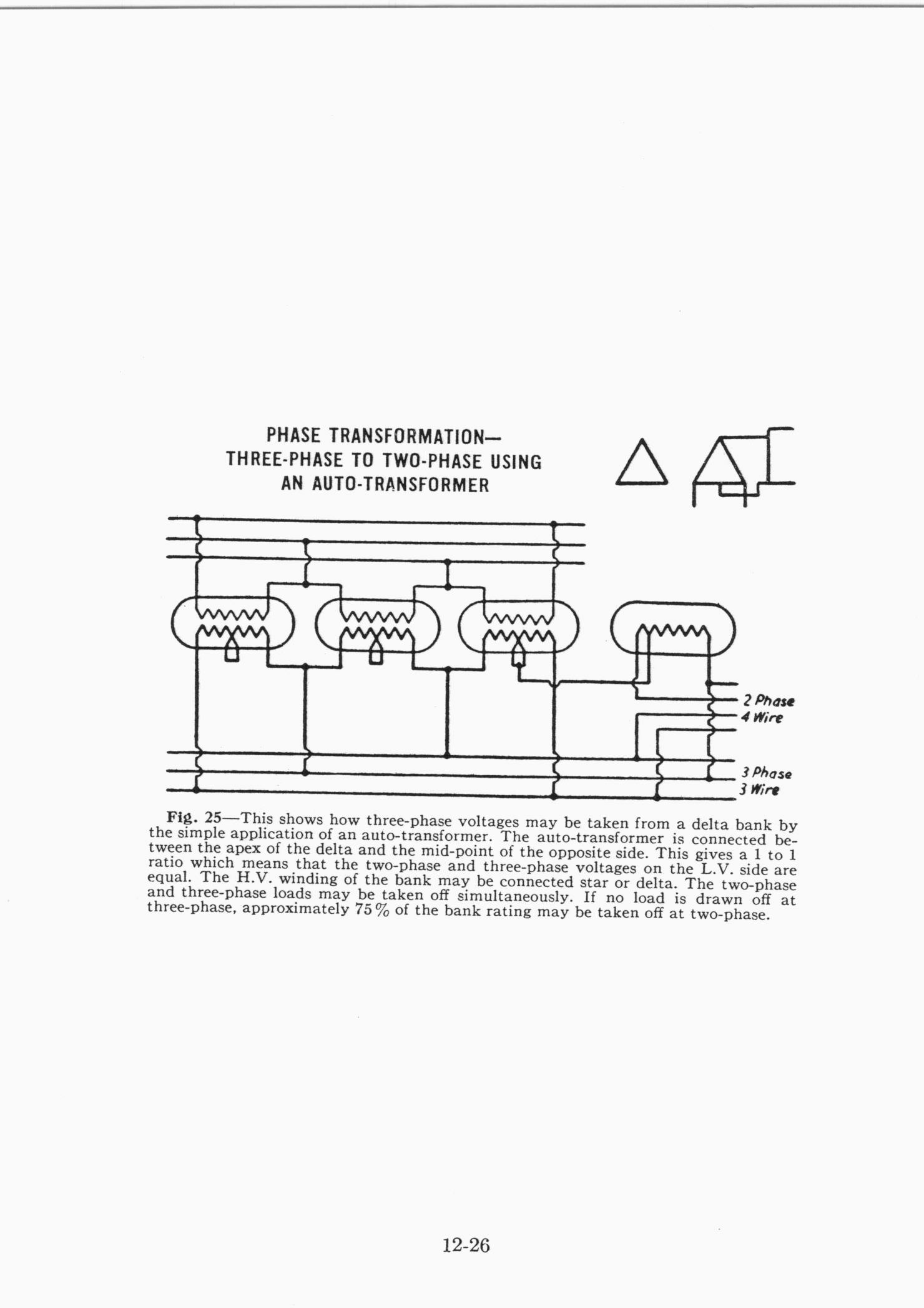 PHASE TRANSFORMATION—
THREE-PHASE TO TWO-PHASE USING
AN AUTO-TRANSFORMER

2 Phase
4 Wire

3 Phase
3 Wire

Fig. 25—This shows how three-phase voltages may be taken from a delta bank by the simple application of an auto-transformer. The auto-transformer is connected between the apex of the delta and the mid-point of the opposite side. This gives a 1 to 1 ratio which means that the two-phase and three-phase voltages on the L.V. side are equal. The H.V. winding of the bank may be connected star or delta. The two-phase and three-phase loads may be taken off simultaneously. If no load is drawn off at three-phase, approximately 75% of the bank rating may be taken off at two-phase.

12-26